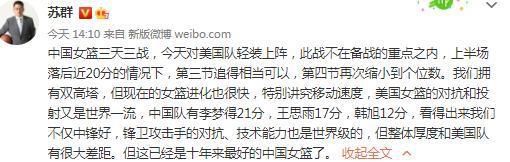 苏群

今天 14:10 来自 新版微博 weibo.com

中国女篮三天三战，今天对美国队轻装上阵，此战不在备战的重点之内，上半场落后近20分的情况下，第三节追得相当可以，第四节再次缩小到个位数。我们拥有双高塔，但现在的女篮进化也很快，特别讲究移动速度，美国女篮的对抗和投射又是世界一流，中国队有李梦得21分，王思雨17分，韩旭12分，看得出来我们不仅中锋好，锋卫攻击手的对抗、技术能力也是世界级的，但整体厚度和美国队有很大差距。但这已经是十年来最好的中国女篮了。 收起全文